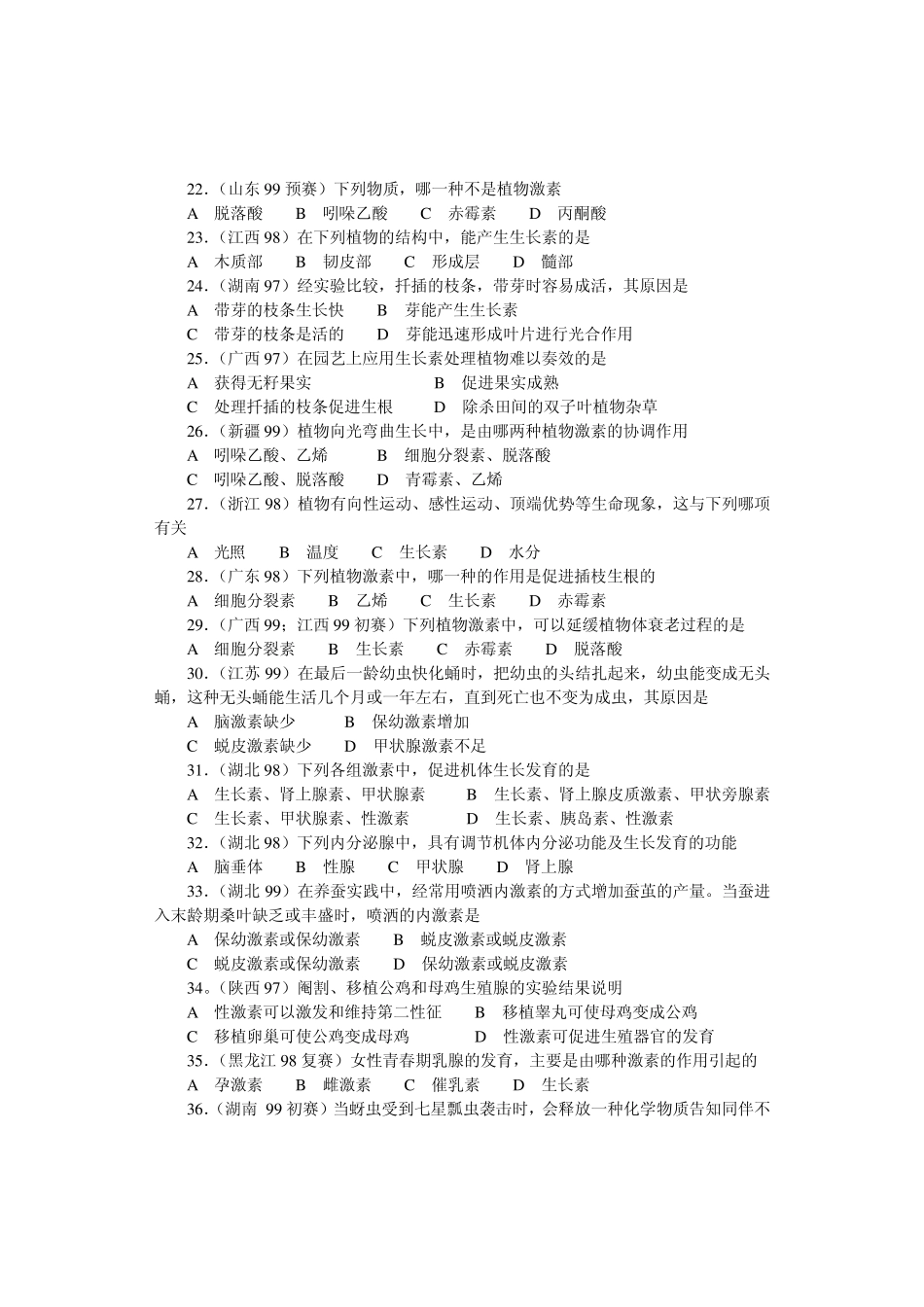 22.（山东99预赛）下列物质，哪一种不是植物激素

A 脱落酸 B 吲哚乙酸 C 赤霉素 D 丙酮酸

23.（江西98）在下列植物的结构中，能产生生长素的是

A 木质部 B 韧皮部 C 形成层 D 髓部

24.（湖南97）经实验比较，扦插的枝条，带芽时容易成活，其原因是

A 带芽的枝条生长快 B 芽能产生生长素

C 带芽的枝条是活的 D 芽能迅速形成叶片进行光合作用

25.（广西97）在园艺上应用生长素处理植物难以奏效的是

A 获得无籽果实 B 促进果实成熟

C 处理扦插的枝条促进生根 D 除杀田间的双子叶植物杂草

26.（新疆99）植物向光弯曲生长中，是由哪两种植物激素的协调作用

A 吲哚乙酸、乙烯 B 细胞分裂素、脱落酸

C 吲哚乙酸、脱落酸 D 青霉素、乙烯

27.（浙江98）植物有向性运动、感性运动、顶端优势等生命现象，这与下列哪项有关

A 光照 B 温度 C 生长素 D 水分

28.（广东98）下列植物激素中，哪一种的作用是促进插枝生根的

A 细胞分裂素 B 乙烯 C 生长素 D 赤霉素

29.（广西99；江西99初赛）下列植物激素中，可以延缓植物体衰老过程的是

A 细胞分裂素 B 生长素 C 赤霉素 D 脱落酸

30.（江苏99）在最后一龄幼虫快化蛹时，把幼虫的头结扎起来，幼虫能变成无头蛹，这种无头蛹能生活几个月或一年左右，直到死亡也不变为成虫，其原因是

A 脑激素缺少 B 保幼激素增加

C 蜕皮激素缺少 D 甲状腺激素不足

31.（湖北98）下列各组激素中，促进机体生长发育的是

A 生长素、肾上腺素、甲状腺素 B 生长素、肾上腺皮质激素、甲状旁腺素

C 生长素、甲状腺素、性激素 D 生长素、胰岛素、性激素

32.（湖北98）下列内分泌腺中，具有调节机体内分泌功能及生长发育的功能

A 脑垂体 B 性腺 C 甲状腺 D 肾上腺

33.（湖北99）在养蚕实践中，经常用喷洒内激素的方式增加蚕茧的产量。当蚕进入末龄期桑叶缺乏或丰盛时，喷洒的内激素是

A 保幼激素或保幼激素 B 蜕皮激素或蜕皮激素

C 蜕皮激素或保幼激素 D 保幼激素或蜕皮激素

34。（陕西97）阉割、移植公鸡和母鸡生殖腺的实验结果说明

A 性激素可以激发和维持第二性征 B 移植睾丸可使母鸡变成公鸡

C 移植卵巢可使公鸡变成母鸡 D 性激素可促进生殖器官的发育

35.（黑龙江98复赛）女性青春期乳腺的发育，主要是由哪种激素的作用引起的

A 孕激素 B 雌激素 C 催乳素 D 生长素

36.（湖南99初赛）当蚜虫受到七星瓢虫袭击时，会释放一种化学物质告知同伴不